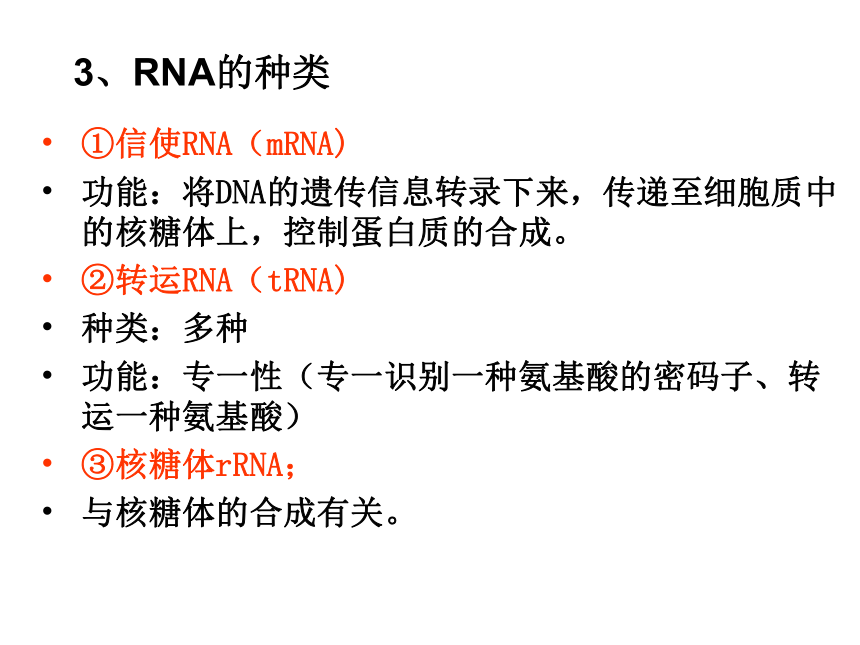 3、RNA的种类

• ①信使RNA（mRNA）
• 功能：将DNA的遗传信息转录下来，传递至细胞质中的核糖体上，控制蛋白质的合成。
• ②转运RNA（tRNA）
• 种类：多种
• 功能：专一性（专一识别一种氨基酸的密码子、转运一种氨基酸）
• ③核糖体rRNA；
• 与核糖体的合成有关。